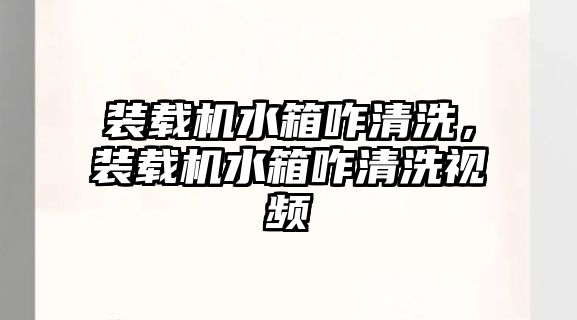 装载机水箱咋清洗，装载机水箱咋清洗视频